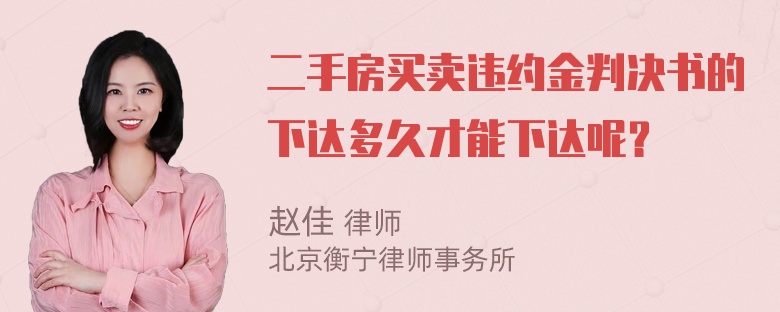 二手房买卖违约金判决书的下达多久才能下达呢？

赵佳 律师
北京衡宁律师事务所